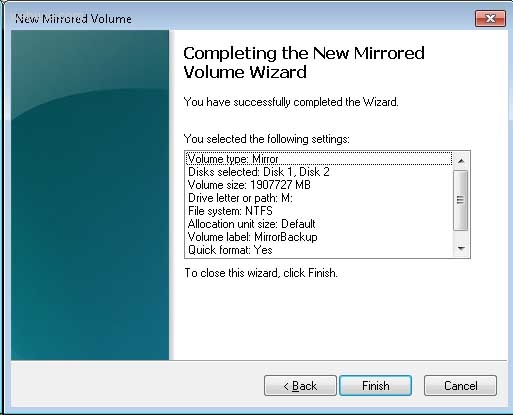 New Mirrored Volume

Completing the New Mirrored Volume Wizard

You have successfully completed the Wizard.

You selected the following settings:

Volume type: Mirror
Disks selected: Disk 1, Disk 2
Volume size: 1907727 MB
Drive letter or path: M:
File system: NTFS
Allocation unit size: Default
Volume label: MirrorBackup
Quick format: Yes

To close this wizard, click Finish.

< Back
Finish
Cancel